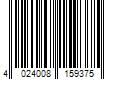 4 024008 159375